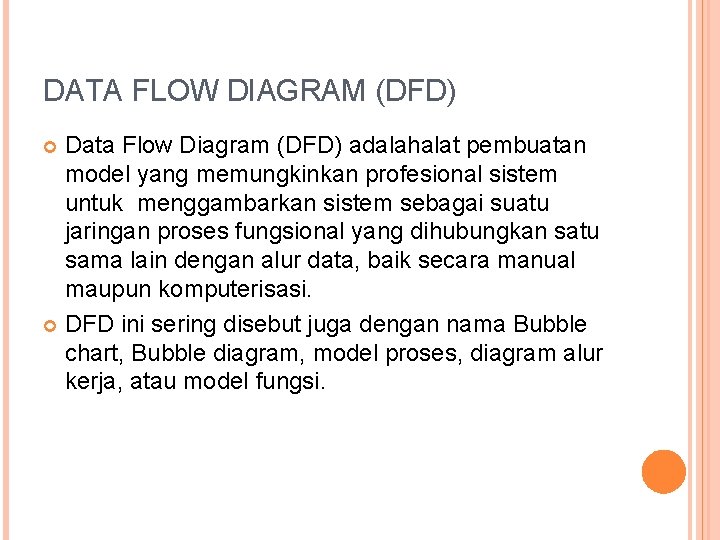 DATA FLOW DIAGRAM (DFD)

• Data Flow Diagram (DFD) adalahalat pembuatan model yang memungkinkan profesional sistem untuk menggambarkan sistem sebagai suatu jaringan proses fungsional yang dihubungkan satu sama lain dengan alur data, baik secara manual maupun komputerisasi.

• DFD ini sering disebut juga dengan nama Bubble chart, Bubble diagram, model proses, diagram alur kerja, atau model fungsi.